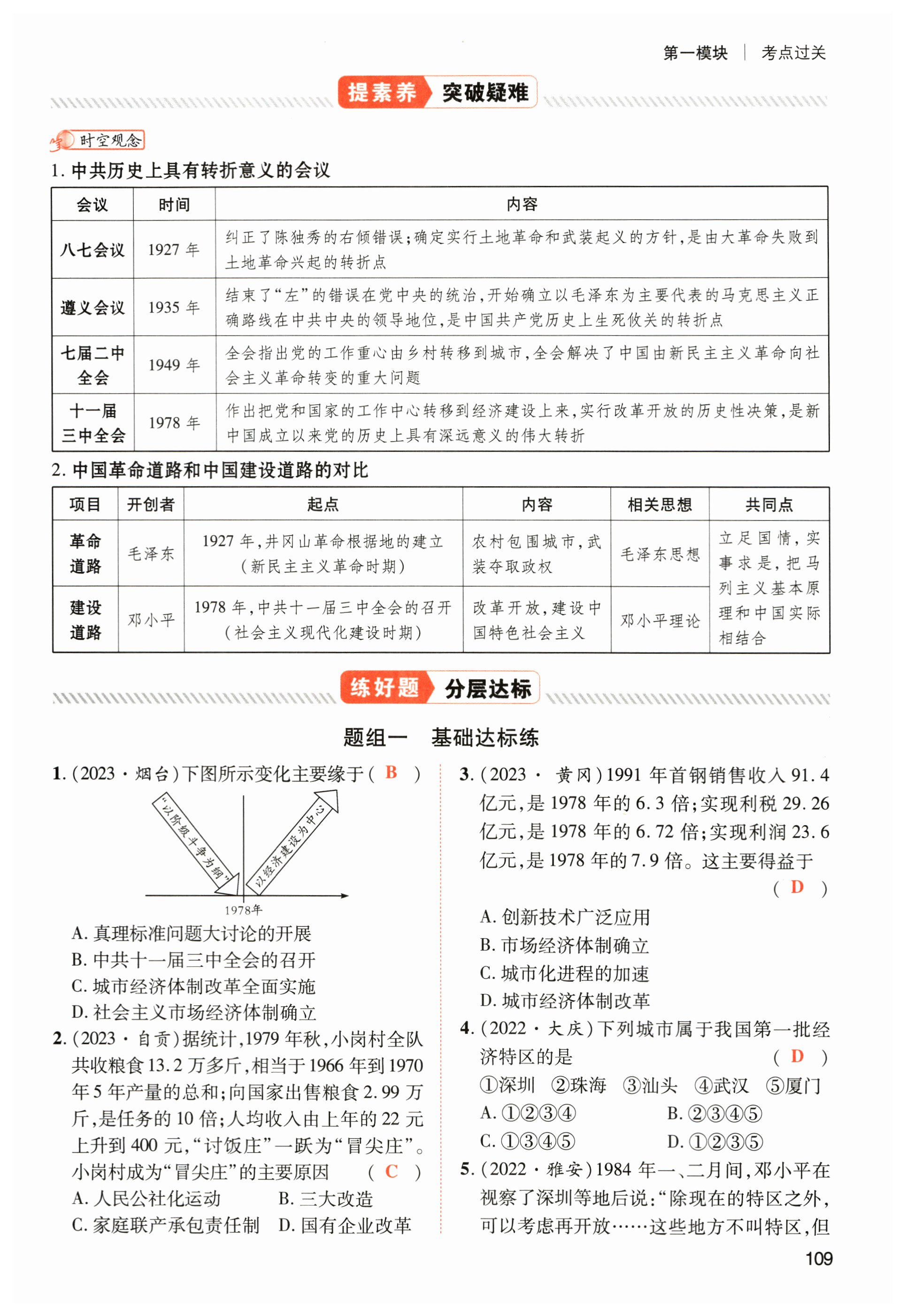 第一模块 | 考点过关

提素养 突破疑难

时空观念

1. 中共历史上具有转折意义的会议

| 会议 | 时间 | 内容 |
|---|---|---|
| 八七会议 | 1927 年 | 纠正了陈独秀的右倾错误;确定实行土地革命和武装起义的方针,是由大革命失败到土地革命兴起的转折点 |
| 遵义会议 | 1935 年 | 结束了“左”的错误在党中央的统治,开始确立以毛泽东为主要代表的马克思主义正确路线在中共中央的领导地位,是中国共产党历史上生死攸关的转折点 |
| 七届二中全会 | 1949 年 | 全会指出党的工作重心由乡村转移到城市,全会解决了中国由新民主主义革命向社会主义革命转变的重大问题 |
| 十一届三中全会 | 1978 年 | 作出把党和国家的工作中心转移到经济建设上来,实行改革开放的历史性决策,是新中国成立以来党的历史上具有深远意义的伟大转折 |

2. 中国革命道路和中国建设道路的对比

| 项目 | 开创者 | 起点 | 内容 | 相关思想 | 共同点 |
|---|---|---|---|---|---|
| 革命道路 | 毛泽东 | 1927 年,井冈山革命根据地的建立(新民主主义革命时期) | 农村包围城市,武装夺取政权 | 毛泽东思想 | 立足国情,实事求是,把马列主义基本原理和中国实际相结合 |
| 建设道路 | 邓小平 | 1978 年,中共十一届三中全会的召开(社会主义现代化建设时期) | 改革开放,建设中国特色社会主义 | 邓小平理论 | |

练好题 分层达标

题组一 基础达标练

1. (2023·烟台)下图所示变化主要缘于( B )

“以阶级斗争为纲” 以经济建设为中心 1978年

A. 真理标准问题大讨论的开展
B. 中共十一届三中全会的召开
C. 城市经济体制改革全面实施
D. 社会主义市场经济体制确立

2. (2023·自贡)据统计,1979 年秋,小岗村全队共收粮食 13.2 万多斤,相当于 1966 年到 1970 年 5 年产量的总和;向国家出售粮食 2.99 万斤,是任务的 10 倍;人均收入由上年的 22 元上升到 400 元,“讨饭庄”一跃为“冒尖庄”。小岗村成为“冒尖庄”的主要原因 ( C )
A. 人民公社化运动 B. 三大改造
C. 家庭联产承包责任制 D. 国有企业改革

3. (2023·黄冈)1991 年首钢销售收入 91.4 亿元,是 1978 年的 6.3 倍;实现利税 29.26 亿元,是 1978 年的 6.72 倍;实现利润 23.6 亿元,是 1978 年的 7.9 倍。这主要得益于 ( D )
A. 创新技术广泛应用
B. 市场经济体制确立
C. 城市化进程的加速
D. 城市经济体制改革

4. (2022·大庆)下列城市属于我国第一批经济特区的是 ( D )
①深圳 ②珠海 ③汕头 ④武汉 ⑤厦门
A. ①②③④ B. ②③④⑤
C. ①③④⑤ D. ①②③⑤

5. (2022·雅安)1984 年一、二月间,邓小平在视察了深圳等地后说:“除现在的特区之外,可以考虑再开放……这些地方不叫特区,但

109